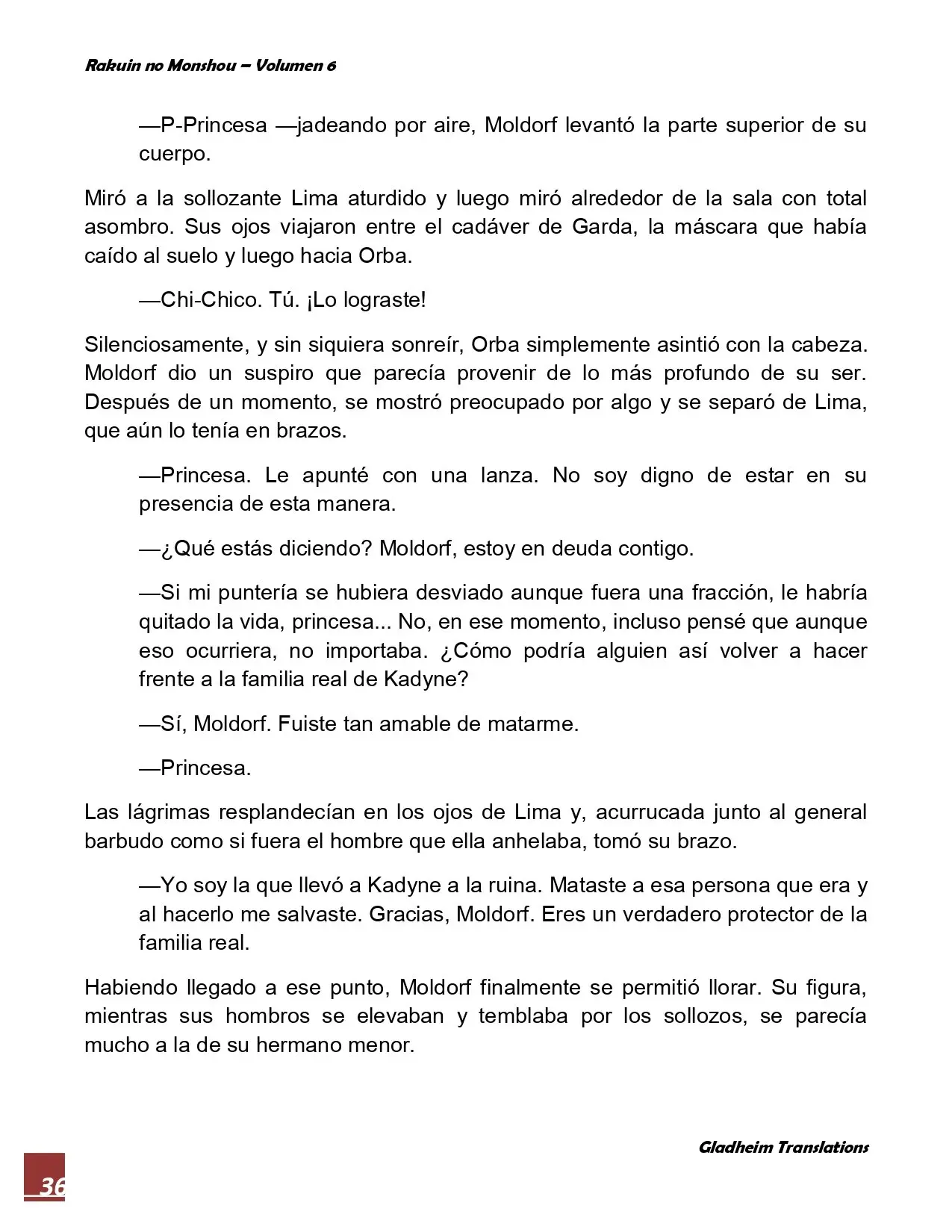 Rakuin no Monshou – Volumen 6

—P-Princesa —jadeando por aire, Moldorf levantó la parte superior de su cuerpo.

Miró a la sollozante Lima aturdido y luego miró alrededor de la sala con total asombro. Sus ojos viajaron entre el cadáver de Garda, la máscara que había caído al suelo y luego hacia Orba.

—Chi-Chico. Tú. ¡Lo lograste!

Silenciosamente, y sin siquiera sonreír, Orba simplemente asintió con la cabeza. Moldorf dio un suspiro que parecía provenir de lo más profundo de su ser. Después de un momento, se mostró preocupado por algo y se separó de Lima, que aún lo tenía en brazos.

—Princesa. Le apunté con una lanza. No soy digno de estar en su presencia de esta manera.

—¿Qué estás diciendo? Moldorf, estoy en deuda contigo.

—Si mi puntería se hubiera desviado aunque fuera una fracción, le habría quitado la vida, princesa... No, en ese momento, incluso pensé que aunque eso ocurriera, no importaba. ¿Cómo podría alguien así volver a hacer frente a la familia real de Kadyne?

—Sí, Moldorf. Fuiste tan amable de matarme.

—Princesa.

Las lágrimas resplandecían en los ojos de Lima y, acurrucada junto al general barbudo como si fuera el hombre que ella anhelaba, tomó su brazo.

—Yo soy la que llevó a Kadyne a la ruina. Mataste a esa persona que era y al hacerlo me salvaste. Gracias, Moldorf. Eres un verdadero protector de la familia real.

Habiendo llegado a ese punto, Moldorf finalmente se permitió llorar. Su figura, mientras sus hombros se elevaban y temblaba por los sollozos, se parecía mucho a la de su hermano menor.

Gladheim Translations

36